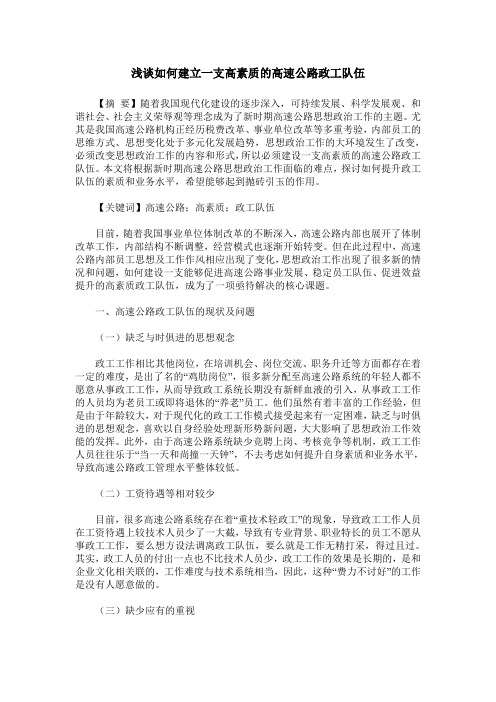 浅谈如何建立一支高素质的高速公路政工队伍

【摘 要】随着我国现代化建设的逐步深入，可持续发展、科学发展观、和谐社会、社会主义荣辱观等理念成为了新时期高速公路思想政治工作的主题。尤其是我国高速公路机构正经历税费改革、事业单位改革等多重考验，内部员工的思维方式、思想变化处于多元化发展趋势，思想政治工作的大环境发生了改变，必须改变思想政治工作的内容和形式，所以必须建设一支高素质的高速公路政工队伍。本文将根据新时期高速公路思想政治工作面临的难点，探讨如何提升政工队伍的素质和业务水平，希望能够起到抛砖引玉的作用。

【关键词】高速公路；高素质；政工队伍

目前，随着我国事业单位体制改革的不断深入，高速公路内部也展开了体制改革工作，内部结构不断调整，经营模式也逐渐开始转变。但在此过程中，高速公路内部员工思想及工作作风相应出现了变化，思想政治工作出现了很多新的情况和问题，如何建设一支能够促进高速公路事业发展、稳定员工队伍、促进效益提升的高素质政工队伍，成为了一项亟待解决的核心课题。

一、高速公路政工队伍的现状及问题

（一）缺乏与时俱进的思想观念

政工工作相比其他岗位，在培训机会、岗位交流、职务升迁等方面都存在着一定的难度，是出了名的“鸡肋岗位”，很多新分配至高速公路系统的年轻人都不愿意从事政工工作，从而导致政工系统长期没有新鲜血液的引入，从事政工工作的人员均为老员工或即将退休的“养老”员工。他们虽然有着丰富的工作经验，但是由于年龄较大，对于现代化的政工工作模式接受起来有一定困难，缺乏与时俱进的思想观念，喜欢以自身经验处理新形势新问题，大大影响了思想政治工作效能的发挥。此外，由于高速公路系统缺少竞聘上岗、考核竞争等机制，政工工作人员往往乐于“当一天和尚撞一天钟”，不去考虑如何提升自身素质和业务水平，导致高速公路政工管理水平整体较低。

（二）工资待遇等相对较少

目前，很多高速公路系统存在着“重技术轻政工”的现象，导致政工工作人员在工资待遇上较技术人员少了一大截，导致有专业背景、职业特长的员工不愿从事政工工作，要么想方设法调离政工队伍，要么就是工作无精打采，得过且过。其实，政工人员的付出一点也不比技术人员少，政工工作的效果是长期的，是和企业文化相关联的，工作难度与技术系统相当，因此，这种“费力不讨好”的工作是没有人愿意做的。

（三）缺少应有的重视